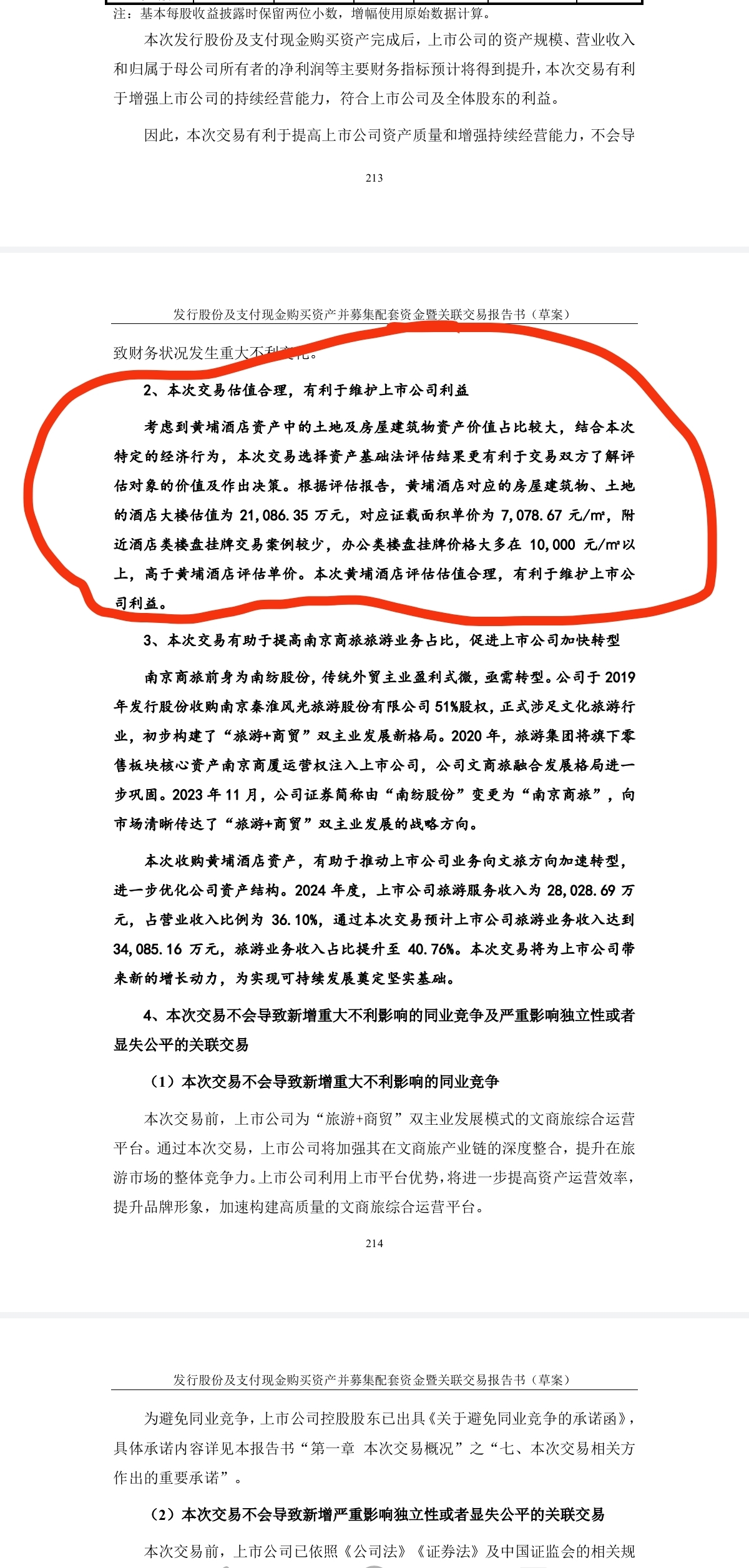 注：基本每股收益披露时保留两位小数，增幅使用原始数据计算。

本次发行股份及支付现金购买资产完成后，上市公司的资产规模、营业收入和归属于母公司所有者的净利润等主要财务指标预计将得到提升，本次交易有利于增强上市公司的持续经营能力，符合上市公司及全体股东的利益。

因此，本次交易有利于提高上市公司资产质量和增强持续经营能力，不会导

213

发行股份及支付现金购买资产并募集配套资金暨关联交易报告书（草案）

致财务状况发生重大不利变化。

2、本次交易估值合理，有利于维护上市公司利益

考虑到黄埔酒店资产中的土地及房屋建筑物资产价值占比较大，结合本次特定的经济行为，本次交易选择资产基础法评估结果更有利于交易双方了解评估对象的价值及作出决策。根据评估报告，黄埔酒店对应的房屋建筑物、土地的酒店大楼估值为 21,086.35 万元，对应证载面积单价为 7,078.67 元/㎡，附近酒店类楼盘挂牌交易案例较少，办公类楼盘挂牌价格大多在 10,000 元/㎡以上，高于黄埔酒店评估单价。本次黄埔酒店评估估值合理，有利于维护上市公司利益。

3、本次交易有助于提高南京商旅旅游业务占比，促进上市公司加快转型

南京商旅前身为南纺股份，传统外贸主业盈利式微，亟需转型。公司于 2019 年发行股份收购南京秦淮风光旅游股份有限公司 51%股权，正式涉足文化旅游行业，初步构建了“旅游+商贸”双主业发展新格局。2020 年，旅游集团将旗下零售板块核心资产南京商厦运营权注入上市公司，公司文商旅融合发展格局进一步巩固。2023 年 11 月，公司证券简称由“南纺股份”变更为“南京商旅”，向市场清晰传达了“旅游+商贸”双主业发展的战略方向。

本次收购黄埔酒店资产，有助于推动上市公司业务向文旅方向加速转型，进一步优化公司资产结构。2024 年度，上市公司旅游服务收入为 28,028.69 万元，占营业收入比例为 36.10%，通过本次交易预计上市公司旅游业务收入达到 34,085.16 万元，旅游业务收入占比提升至 40.76%。本次交易将为上市公司带来新的增长动力，为实现可持续发展奠定坚实基础。

4、本次交易不会导致新增重大不利影响的同业竞争及严重影响独立性或者显失公平的关联交易

（1）本次交易不会导致新增重大不利影响的同业竞争

本次交易前，上市公司为“旅游+商贸”双主业发展模式的文商旅综合运营平台。通过本次交易，上市公司将加强其在文商旅产业链的深度整合，提升在旅游市场的整体竞争力。上市公司利用上市平台优势，将进一步提高资产运营效率，提升品牌形象，加速构建高质量的文商旅综合运营平台。

214

发行股份及支付现金购买资产并募集配套资金暨关联交易报告书（草案）

为避免同业竞争，上市公司控股股东已出具《关于避免同业竞争的承诺函》，具体承诺内容详见本报告书“第一章 本次交易概况”之“七、本次交易相关方作出的重要承诺”。

（2）本次交易不会导致新增严重影响独立性或者显失公平的关联交易

本次交易前，上市公司已依照《公司法》《证券法》及中国证监会的相关规